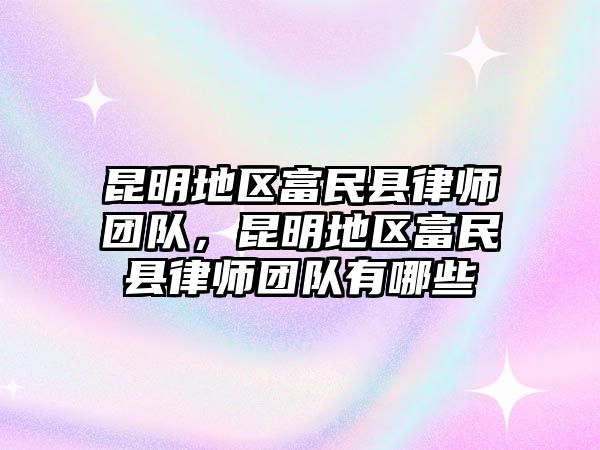 昆明地区富民县律师团队，昆明地区富民县律师团队有哪些